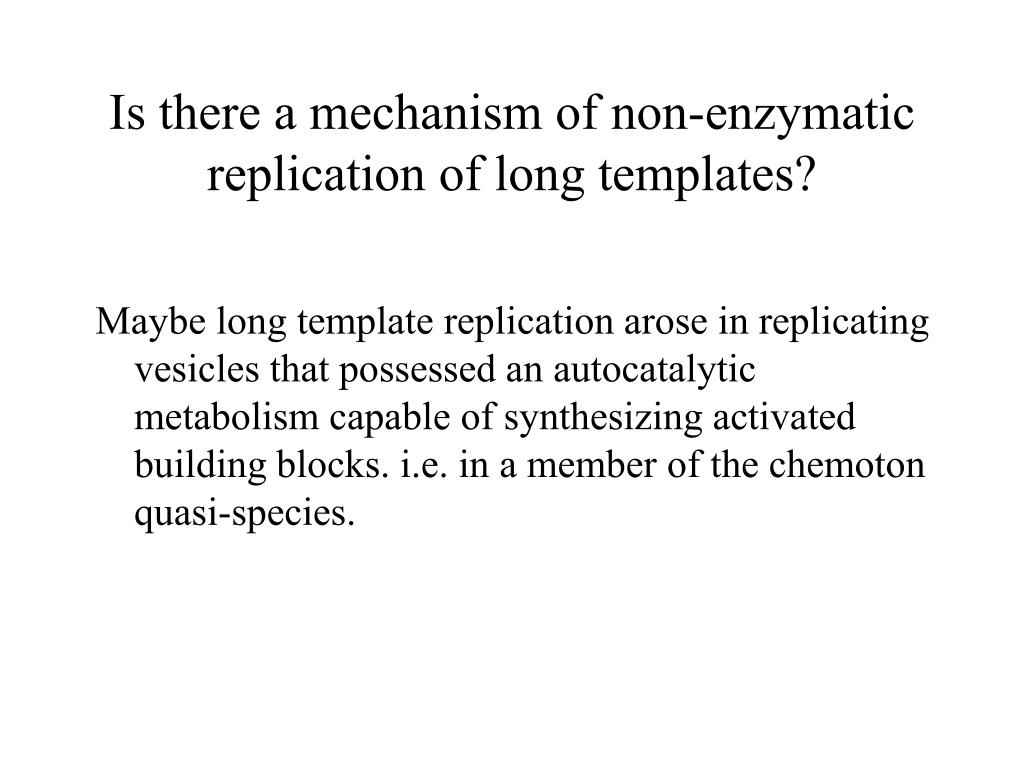 Is there a mechanism of non-enzymatic replication of long templates?

Maybe long template replication arose in replicating vesicles that possessed an autocatalytic metabolism capable of synthesizing activated building blocks. i.e. in a member of the chemoton quasi-species.